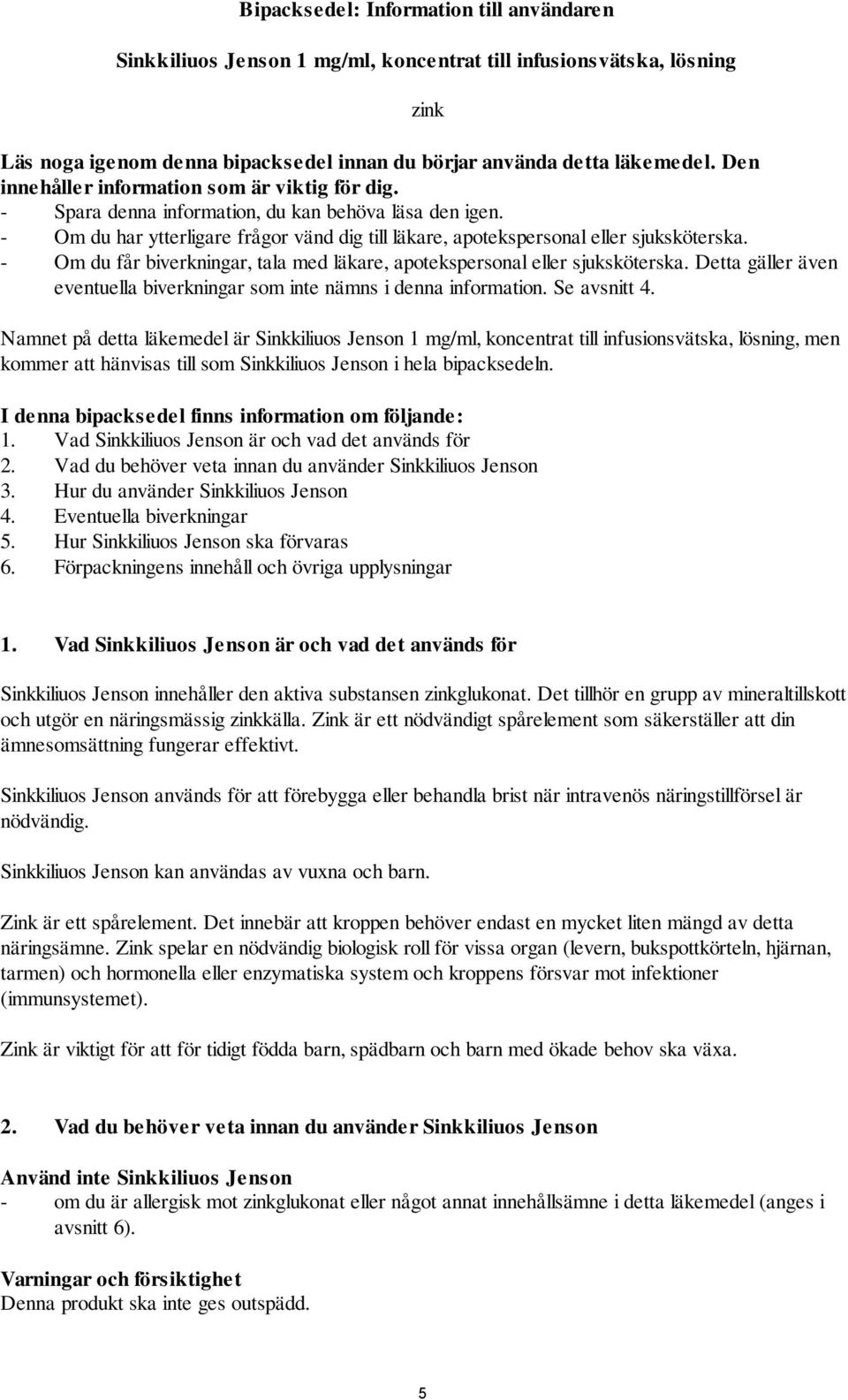 Bipacksedel: Information till användaren

Sinkkiliuos Jenson 1 mg/ml, koncentrat till infusionsvätska, lösning

zink

Läs noga igenom denna bipacksedel innan du börjar använda detta läkemedel. Den innehåller information som är viktig för dig.
- Spara denna information, du kan behöva läsa den igen.
- Om du har ytterligare frågor vänd dig till läkare, apotekspersonal eller sjuksköterska.
- Om du får biverkningar, tala med läkare, apotekspersonal eller sjuksköterska. Detta gäller även eventuella biverkningar som inte nämns i denna information. Se avsnitt 4.

Namnet på detta läkemedel är Sinkkiliuos Jenson 1 mg/ml, koncentrat till infusionsvätska, lösning, men kommer att hänvisas till som Sinkkiliuos Jenson i hela bipacksedeln.

I denna bipacksedel finns information om följande:
1. Vad Sinkkiliuos Jenson är och vad det används för
2. Vad du behöver veta innan du använder Sinkkiliuos Jenson
3. Hur du använder Sinkkiliuos Jenson
4. Eventuella biverkningar
5. Hur Sinkkiliuos Jenson ska förvaras
6. Förpackningens innehåll och övriga upplysningar

1. Vad Sinkkiliuos Jenson är och vad det används för

Sinkkiliuos Jenson innehåller den aktiva substansen zinkglukonat. Det tillhör en grupp av mineraltillskott och utgör en näringsmässig zinkkälla. Zink är ett nödvändigt spårelement som säkerställer att din ämnesomsättning fungerar effektivt.

Sinkkiliuos Jenson används för att förebygga eller behandla brist när intravenös näringstillförsel är nödvändig.

Sinkkiliuos Jenson kan användas av vuxna och barn.

Zink är ett spårelement. Det innebär att kroppen behöver endast en mycket liten mängd av detta näringsämne. Zink spelar en nödvändig biologisk roll för vissa organ (levern, bukspottkörteln, hjärnan, tarmen) och hormonella eller enzymatiska system och kroppens försvar mot infektioner (immunsystemet).

Zink är viktigt för att för tidigt födda barn, spädbarn och barn med ökade behov ska växa.

2. Vad du behöver veta innan du använder Sinkkiliuos Jenson

Använd inte Sinkkiliuos Jenson
- om du är allergisk mot zinkglukonat eller något annat innehållsämne i detta läkemedel (anges i avsnitt 6).

Varningar och försiktighet
Denna produkt ska inte ges outspädd.

5